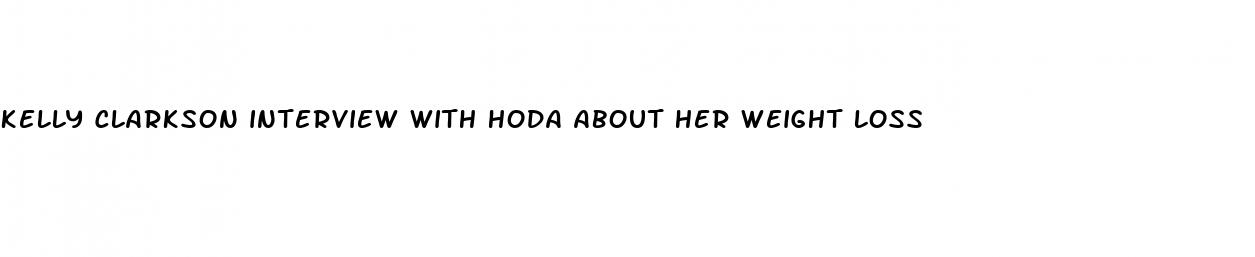 KELLY CLARKSON INTERVIEW WITH HODA ABOUT HER WEIGHT LOSS